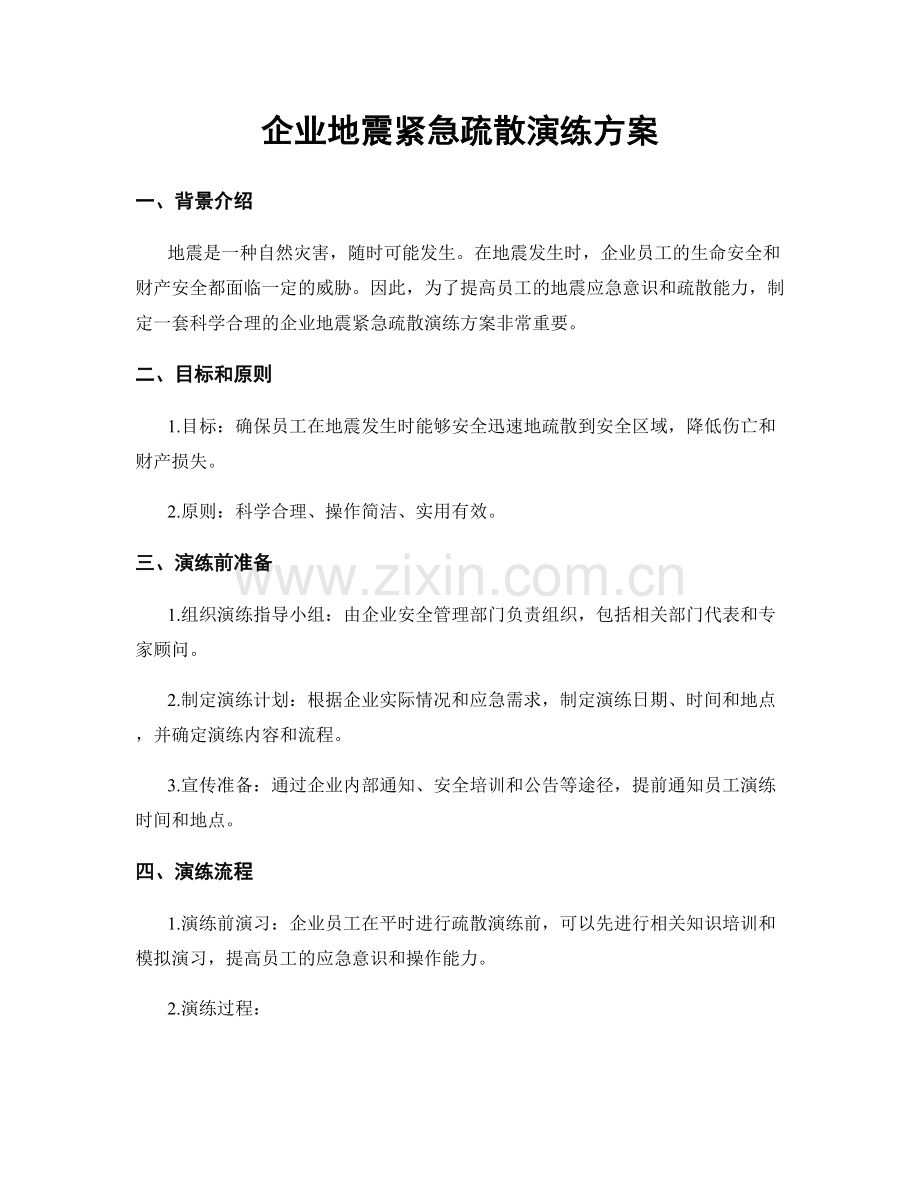 企业地震紧急疏散演练方案

一、背景介绍

地震是一种自然灾害，随时可能发生。在地震发生时，企业员工的生命安全和财产安全都面临一定的威胁。因此，为了提高员工的地震应急意识和疏散能力，制定一套科学合理的企业地震紧急疏散演练方案非常重要。

二、目标和原则

1.目标：确保员工在地震发生时能够安全迅速地疏散到安全区域，降低伤亡和财产损失。

2.原则：科学合理、操作简洁、实用有效。

三、演练前准备

1.组织演练指导小组：由企业安全管理部门负责组织，包括相关部门代表和专家顾问。

2.制定演练计划：根据企业实际情况和应急需求，制定演练日期、时间和地点，并确定演练内容和流程。

3.宣传准备：通过企业内部通知、安全培训和公告等途径，提前通知员工演练时间和地点。

四、演练流程

1.演练前演习：企业员工在平时进行疏散演练前，可以先进行相关知识培训和模拟演习，提高员工的应急意识和操作能力。

2.演练过程：

www.zixin.com.cn